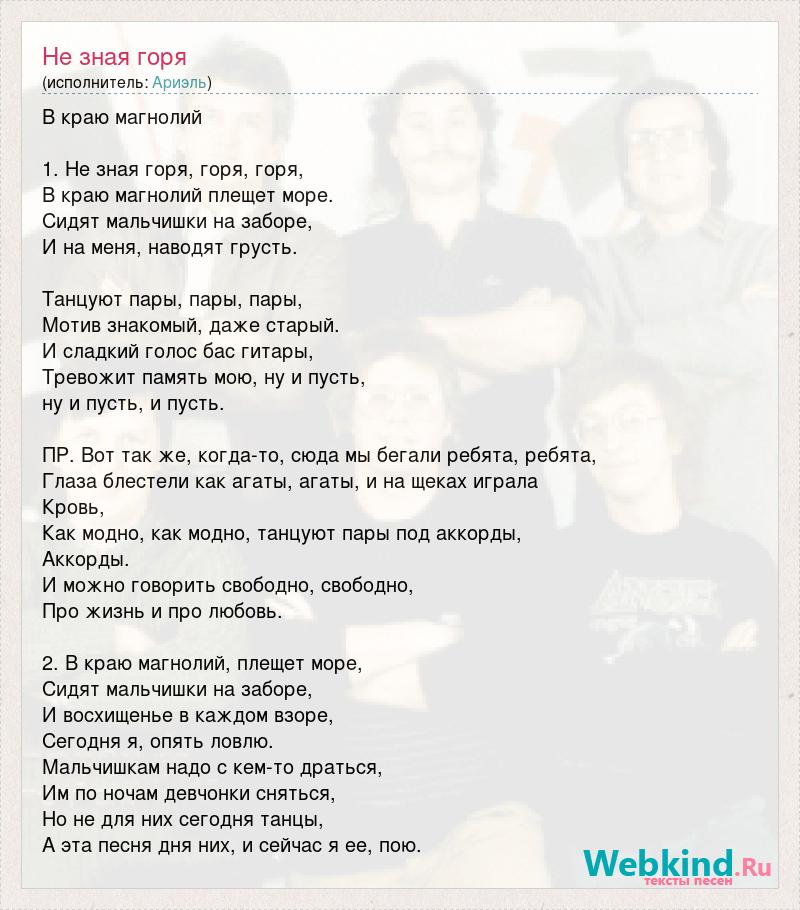 Не зная горя
(исполнитель: Ариэль)

В краю магнолий

1. Не зная горя, горя, горя,
В краю магнолий плещет море.
Сидят мальчишки на заборе,
И на меня, наводят грусть.

Танцуют пары, пары, пары,
Мотив знакомый, даже старый.
И сладкий голос бас гитары,
Тревожит память мою, ну и пусть,
ну и пусть, и пусть.

ПР. Вот так же, когда-то, сюда мы бегали ребята, ребята,
Глаза блестели как агаты, агаты, и на щеках играла
Кровь,
Как модно, как модно, танцуют пары под аккорды,
Аккорды.
И можно говорить свободно, свободно,
Про жизнь и про любовь.

2. В краю магнолий, плещет море,
Сидят мальчишки на заборе,
И восхищенье в каждом взоре,
Сегодня я, опять ловлю.
Мальчишкам надо с кем-то драться,
Им по ночам девчонки сняться,
Но не для них сегодня танцы,
А эта песня дня них, и сейчас я ее, пою.

Webkind.Ru
тексты песен